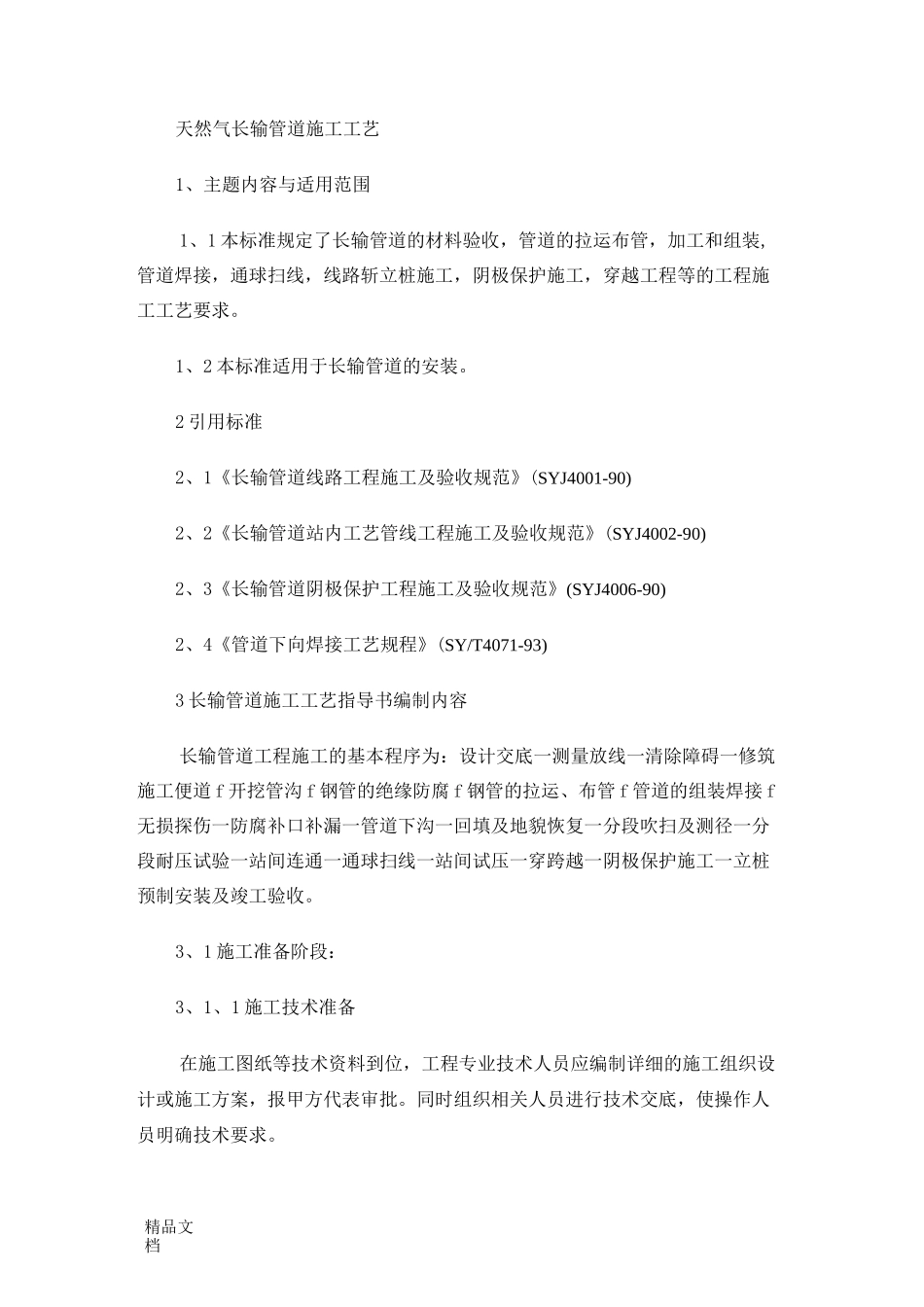 天然气长输管道施工工艺

1、主题内容与适用范围

1、1本标准规定了长输管道的材料验收，管道的拉运布管，加工和组装，管道焊接，通球扫线，线路斩立桩施工，阴极保护施工，穿越工程等的工程施工工艺要求。

1、2本标准适用于长输管道的安装。

2引用标准

2、1《长输管道线路工程施工及验收规范》(SYJ4001-90)

2、2《长输管道站内工艺管线工程施工及验收规范》(SYJ4002-90)

2、3《长输管道阴极保护工程施工及验收规范》(SYJ4006-90)

2、4《管道下向焊接工艺规程》(SY/T4071-93)

3长输管道施工工艺指导书编制内容

长输管道工程施工的基本程序为：设计交底一测量放线一清除障碍一修筑施工便道f开挖管沟f钢管的绝缘防腐f钢管的拉运、布管f管道的组装焊接f无损探伤一防腐补口补漏一管道下沟一回填及地貌恢复一分段吹扫及测径一分段耐压试验一站间连通一通球扫线一站间试压一穿跨越一阴极保护施工一立桩预制安装及竣工验收。

3、1施工准备阶段：

3、1、1施工技术准备

在施工图纸等技术资料到位，工程专业技术人员应编制详细的施工组织设计或施工方案，报甲方代表审批。同时组织相关人员进行技术交底，使操作人员明确技术要求。

精品文档